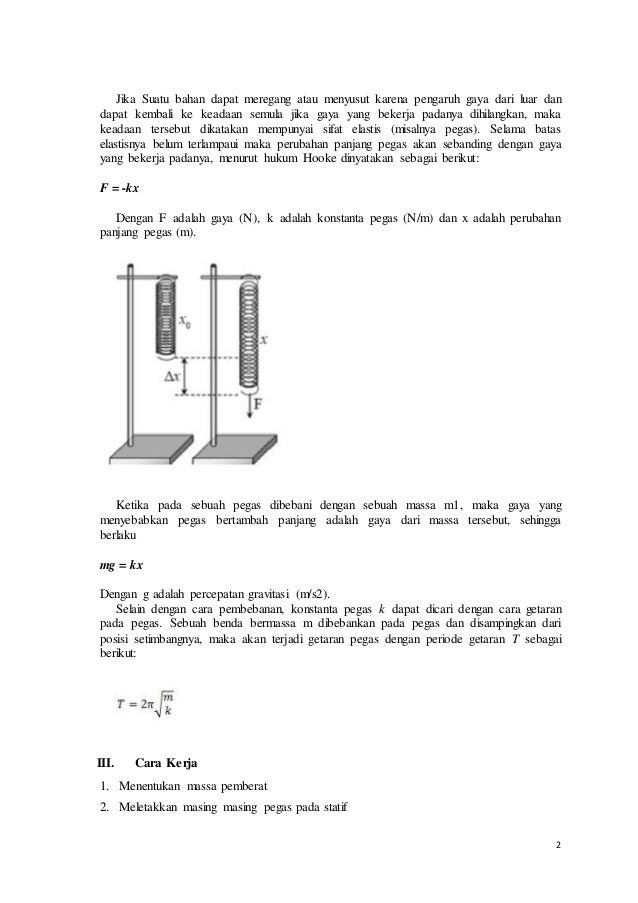 Jika Suatu bahan dapat meregang atau menyusut karena pengaruh gaya dari luar dan dapat kembali ke keadaan semula jika gaya yang bekerja padanya dihilangkan, maka keadaan tersebut dikatakan mempunyai sifat elastis (misalnya pegas). Selama batas elastisnya belum terlampaui maka perubahan panjang pegas akan sebanding dengan gaya yang bekerja padanya, menurut hukum Hooke dinyatakan sebagai berikut:

$F = -kx$

Dengan F adalah gaya (N), k adalah konstanta pegas (N/m) dan x adalah perubahan panjang pegas (m).

$x_0$
$x$
$\Delta x$
F

Ketika pada sebuah pegas dibebani dengan sebuah massa m1, maka gaya yang menyebabkan pegas bertambah panjang adalah gaya dari massa tersebut, sehingga berlaku

$mg = kx$

Dengan g adalah percepatan gravitasi (m/s2).
Selain dengan cara pembebanan, konstanta pegas $k$ dapat dicari dengan cara getaran pada pegas. Sebuah benda bermassa m dibebankan pada pegas dan disampingkan dari posisi setimbangnya, maka akan terjadi getaran pegas dengan periode getaran $T$ sebagai berikut:

$T = 2\pi\sqrt{\frac{m}{k}}$

III. Cara Kerja
1. Menentukan massa pemberat
2. Meletakkan masing masing pegas pada statif

2